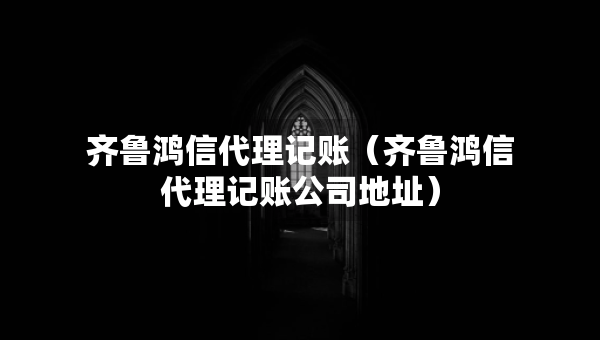 齐鲁鸿信代理记账（齐鲁鸿信代理记账公司地址）